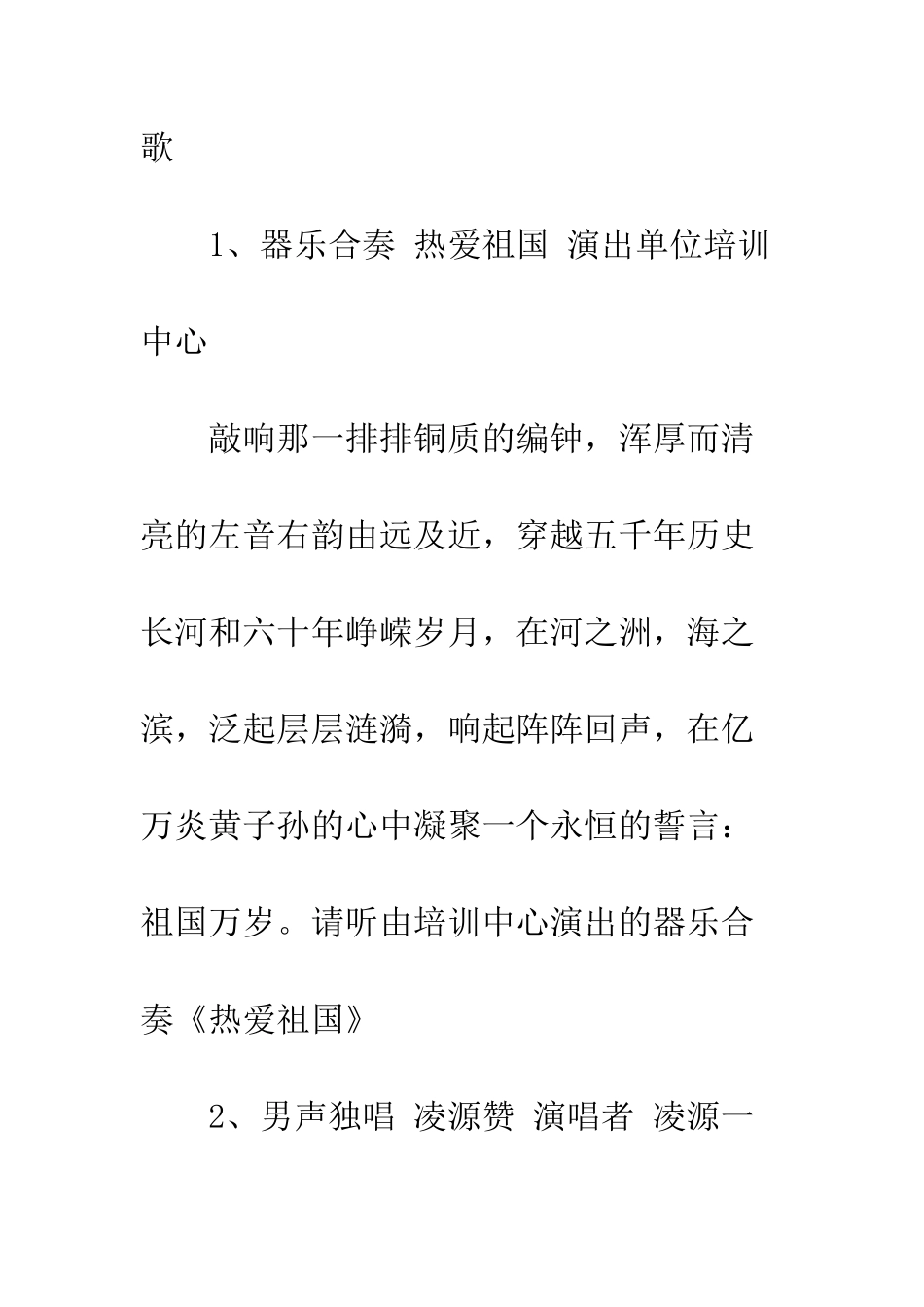 歌

1、器乐合奏 热爱祖国 演出单位培训中心

敲响那一排排铜质的编钟，浑厚而清亮的左音右韵由远及近，穿越五千年历史长河和六十年峥嵘岁月，在河之洲，海之滨，泛起层层涟漪，响起阵阵回声，在亿万炎黄子孙的心中凝聚一个永恒的誓言：祖国万岁。请听由培训中心演出的器乐合奏《热爱祖国》

2、男声独唱 凌源赞 演唱者 凌源一